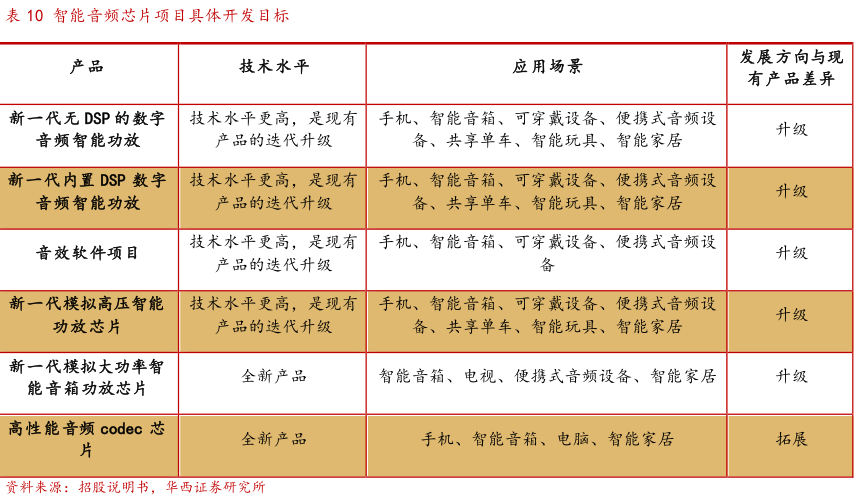 表10 智能音频芯片项目具体开发目标

| 产品 | 技术水平 | 应用场景 | 发展方向与现有产品差异 |
|---|---|---|---|
| 新一代无DSP的数字音频智能功放 | 技术水平更高，是现有产品的迭代升级 | 手机、智能音箱、可穿戴设备、便携式音频设备、共享单车、智能玩具、智能家居 | 升级 |
| 新一代内置DSP数字音频智能功放 | 技术水平更高，是现有产品的迭代升级 | 手机、智能音箱、可穿戴设备、便携式音频设备、共享单车、智能玩具、智能家居 | 升级 |
| 音效软件项目 | 技术水平更高，是现有产品的迭代升级 | 手机、智能音箱、可穿戴设备、便携式音频设备 | 升级 |
| 新一代模拟高压智能功放芯片 | 技术水平更高，是现有产品的迭代升级 | 手机、智能音箱、可穿戴设备、便携式音频设备、共享单车、智能玩具、智能家居 | 升级 |
| 新一代模拟大功率智能音箱功放芯片 | 全新产品 | 智能音箱、电视、便携式音频设备、智能家居 | 升级 |
| 高性能音频codec芯片 | 全新产品 | 手机、智能音箱、电脑、智能家居 | 拓展 |

资料来源：招股说明书，华西证券研究所